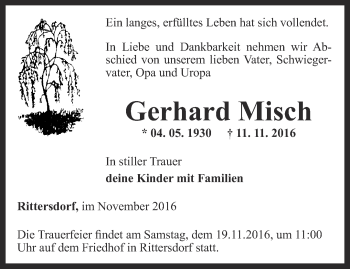 Ein langes, erfülltes Leben hat sich vollendet.

In Liebe und Dankbarkeit nehmen wir Abschied von unserem lieben Vater, Schwiegervater, Opa und Uropa

Gerhard Misch

* 04. 05. 1930 † 11. 11. 2016

In stiller Trauer

deine Kinder mit Familien

Rittersdorf, im November 2016

Die Trauerfeier findet am Samstag, dem 19.11.2016, um 11:00 Uhr auf dem Friedhof in Rittersdorf statt.